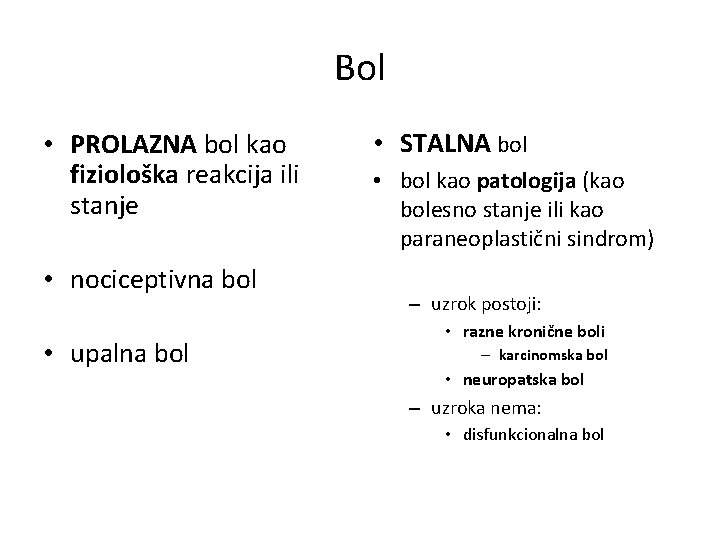 Bol

• PROLAZNA bol kao fiziološka reakcija ili stanje

• nociceptivna bol

• upalna bol

• STALNA bol

• bol kao patologija (kao bolesno stanje ili kao paraneoplastični sindrom)

– uzrok postoji:
  • razne kronične boli
    – karcinomska bol
  • neuropatska bol
– uzroka nema:
  • disfunkcionalna bol